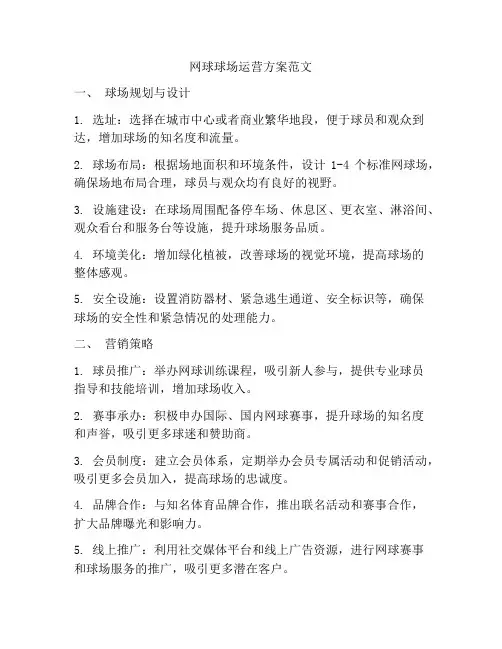 网球球场运营方案范文

一、 球场规划与设计

1. 选址：选择在城市中心或者商业繁华地段，便于球员和观众到达，增加球场的知名度和流量。

2. 球场布局：根据场地面积和环境条件，设计 1-4 个标准网球场，确保场地布局合理，球员与观众均有良好的视野。

3. 设施建设：在球场周围配备停车场、休息区、更衣室、淋浴间、观众看台和服务台等设施，提升球场服务品质。

4. 环境美化：增加绿化植被，改善球场的视觉环境，提高球场的整体感观。

5. 安全设施：设置消防器材、紧急逃生通道、安全标识等，确保球场的安全性和紧急情况的处理能力。

二、 营销策略

1. 球员推广：举办网球训练课程，吸引新人参与，提供专业球员指导和技能培训，增加球场收入。

2. 赛事承办：积极申办国际、国内网球赛事，提升球场的知名度和声誉，吸引更多球迷和赞助商。

3. 会员制度：建立会员体系，定期举办会员专属活动和促销活动，吸引更多会员加入，提高球场的忠诚度。

4. 品牌合作：与知名体育品牌合作，推出联名活动和赛事合作，扩大品牌曝光和影响力。

5. 线上推广：利用社交媒体平台和线上广告资源，进行网球赛事和球场服务的推广，吸引更多潜在客户。